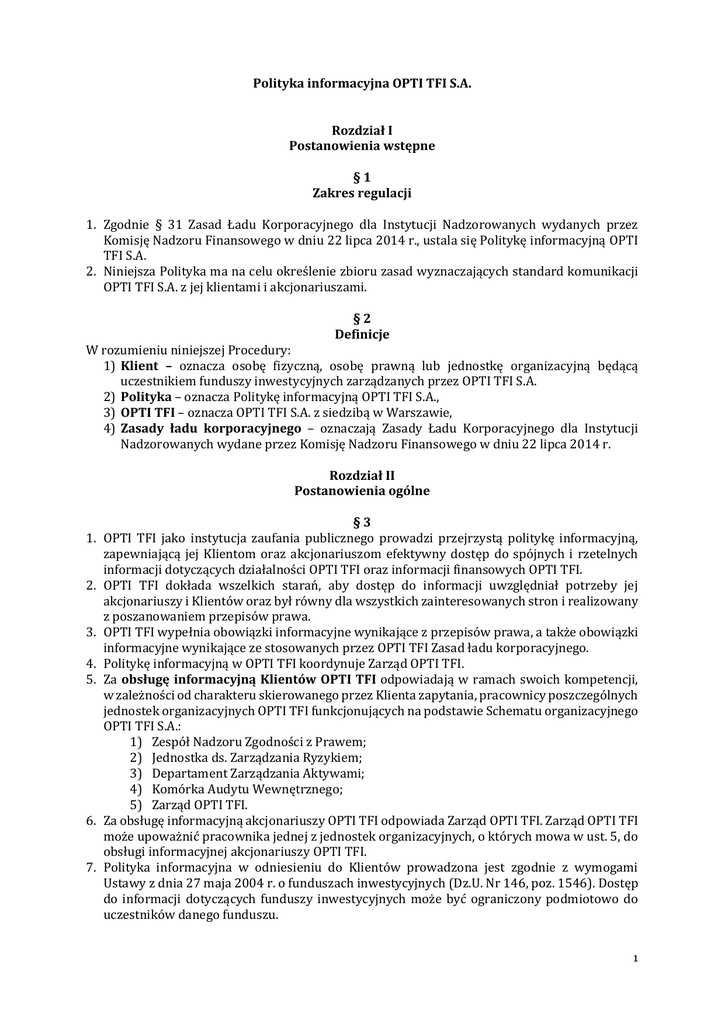 Polityka informacyjna OPTI TFI S.A.

Rozdział I
Postanowienia wstępne

§ 1
Zakres regulacji

1. Zgodnie § 31 Zasad Ładu Korporacyjnego dla Instytucji Nadzorowanych wydanych przez Komisję Nadzoru Finansowego w dniu 22 lipca 2014 r., ustala się Politykę informacyjną OPTI TFI S.A.
2. Niniejsza Polityka ma na celu określenie zbioru zasad wyznaczających standard komunikacji OPTI TFI S.A. z jej klientami i akcjonariuszami.

§ 2
Definicje

W rozumieniu niniejszej Procedury:
1) Klient – oznacza osobę fizyczną, osobę prawną lub jednostkę organizacyjną będącą uczestnikiem funduszy inwestycyjnych zarządzanych przez OPTI TFI S.A.
2) Polityka – oznacza Politykę informacyjną OPTI TFI S.A.,
3) OPTI TFI – oznacza OPTI TFI S.A. z siedzibą w Warszawie,
4) Zasady ładu korporacyjnego – oznaczają Zasady Ładu Korporacyjnego dla Instytucji Nadzorowanych wydane przez Komisję Nadzoru Finansowego w dniu 22 lipca 2014 r.

Rozdział II
Postanowienia ogólne

§ 3

1. OPTI TFI jako instytucja zaufania publicznego prowadzi przejrzystą politykę informacyjną, zapewniającą jej Klientom oraz akcjonariuszom efektywny dostęp do spójnych i rzetelnych informacji dotyczących działalności OPTI TFI oraz informacji finansowych OPTI TFI.
2. OPTI TFI dokłada wszelkich starań, aby dostęp do informacji uwzględniał potrzeby jej akcjonariuszy i Klientów oraz był równy dla wszystkich zainteresowanych stron i realizowany z poszanowaniem przepisów prawa.
3. OPTI TFI wypełnia obowiązki informacyjne wynikające z przepisów prawa, a także obowiązki informacyjne wynikające ze stosowanych przez OPTI TFI Zasad ładu korporacyjnego.
4. Politykę informacyjną w OPTI TFI koordynuje Zarząd OPTI TFI.
5. Za obsługę informacyjną Klientów OPTI TFI odpowiadają w ramach swoich kompetencji, w zależności od charakteru skierowanego przez Klienta zapytania, pracownicy poszczególnych jednostek organizacyjnych OPTI TFI funkcjonujących na podstawie Schematu organizacyjnego OPTI TFI S.A.:
1) Zespół Nadzoru Zgodności z Prawem;
2) Jednostka ds. Zarządzania Ryzykiem;
3) Departament Zarządzania Aktywami;
4) Komórka Audytu Wewnętrznego;
5) Zarząd OPTI TFI.
6. Za obsługę informacyjną akcjonariuszy OPTI TFI odpowiada Zarząd OPTI TFI. Zarząd OPTI TFI może upoważnić pracownika jednej z jednostek organizacyjnych, o których mowa w ust. 5, do obsługi informacyjnej akcjonariuszy OPTI TFI.
7. Polityka informacyjna w odniesieniu do Klientów prowadzona jest zgodnie z wymogami Ustawy z dnia 27 maja 2004 r. o funduszach inwestycyjnych (Dz.U. Nr 146, poz. 1546). Dostęp do informacji dotyczących funduszy inwestycyjnych może być ograniczony podmiotowo do uczestników danego funduszu.

1